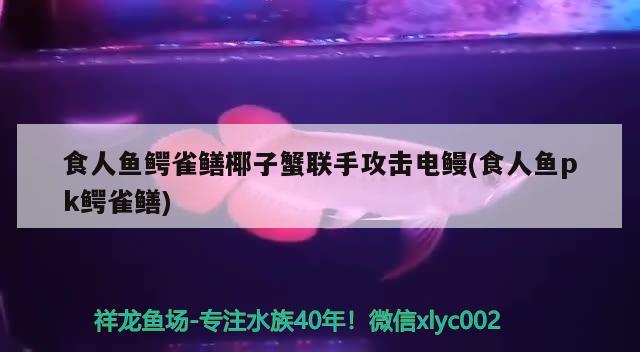 食人鱼鳄雀鳝椰子蟹联手攻击电鳗(食人鱼pk鳄雀鳝)

祥龙鱼场-专注水族40年！微信xlyc002